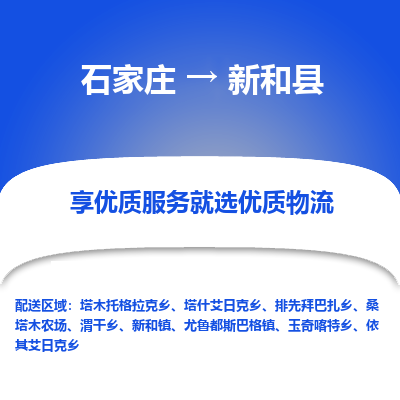 石家庄 → 新和县

享优质服务就选优质物流

配送区域：塔木托格拉克乡、塔什艾日克乡、排先拜巴扎乡、桑塔木农场、渭干乡、新和镇、尤鲁都斯巴格镇、玉奇喀特乡、依其艾日克乡